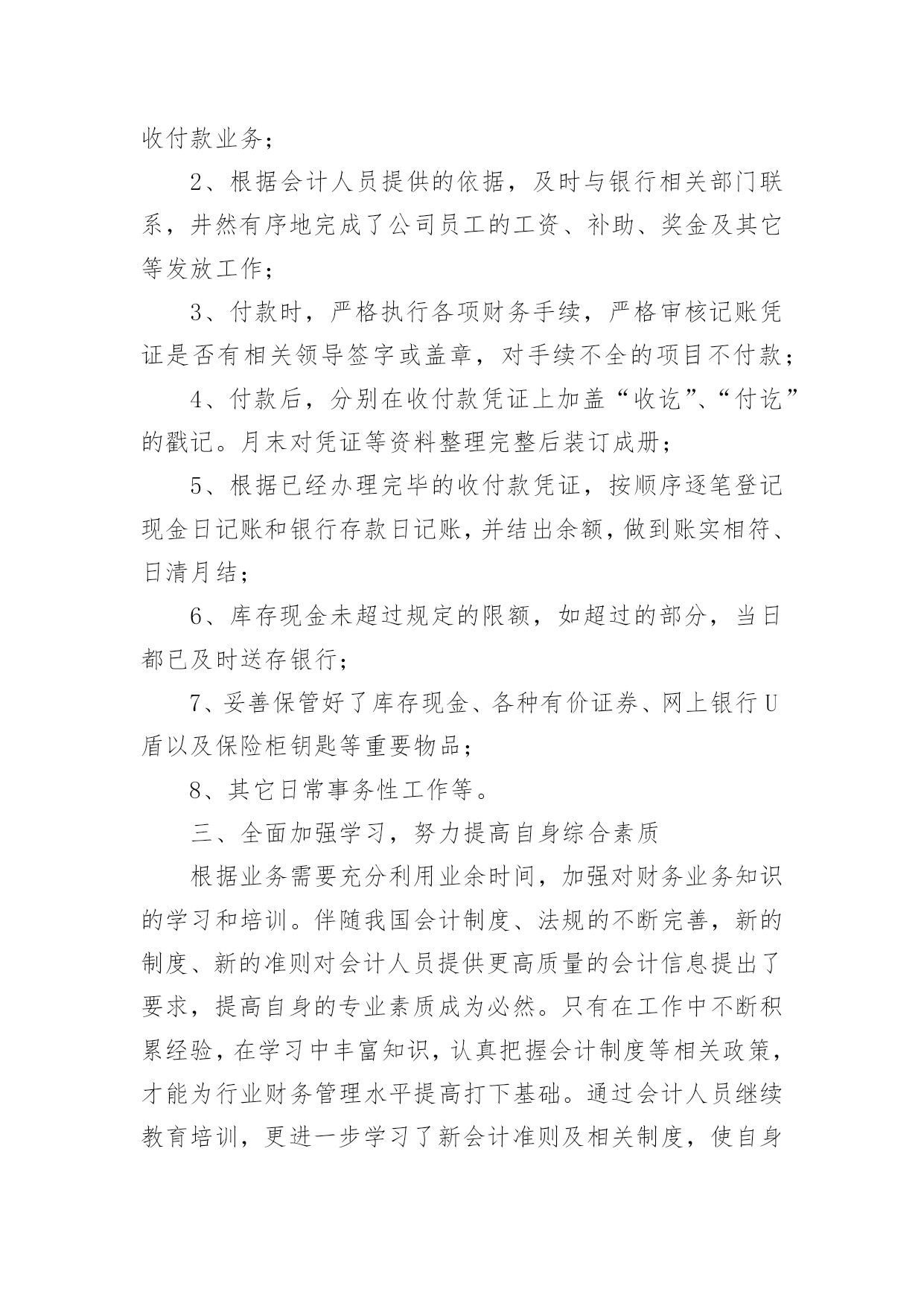 收付款业务；

2、根据会计人员提供的依据，及时与银行相关部门联系，井然有序地完成了公司员工的工资、补助、奖金及其它等发放工作；

3、付款时，严格执行各项财务手续，严格审核记账凭证是否有相关领导签字或盖章，对手续不全的项目不付款；

4、付款后，分别在收付款凭证上加盖“收讫”、“付讫”的戳记。月末对凭证等资料整理完整后装订成册；

5、根据已经办理完毕的收付款凭证，按顺序逐笔登记现金日记账和银行存款日记账，并结出余额，做到账实相符、日清月结；

6、库存现金未超过规定的限额，如超过的部分，当日都已及时送存银行；

7、妥善保管好了库存现金、各种有价证券、网上银行U盾以及保险柜钥匙等重要物品；

8、其它日常事务性工作等。

三、全面加强学习，努力提高自身综合素质

根据业务需要充分利用业余时间，加强对财务业务知识的学习和培训。伴随我国会计制度、法规的不断完善，新的制度、新的准则对会计人员提供更高质量的会计信息提出了要求，提高自身的专业素质成为必然。只有在工作中不断积累经验，在学习中丰富知识，认真把握会计制度等相关政策，才能为行业财务管理水平提高打下基础。通过会计人员继续教育培训，更进一步学习了新会计准则及相关制度，使自身